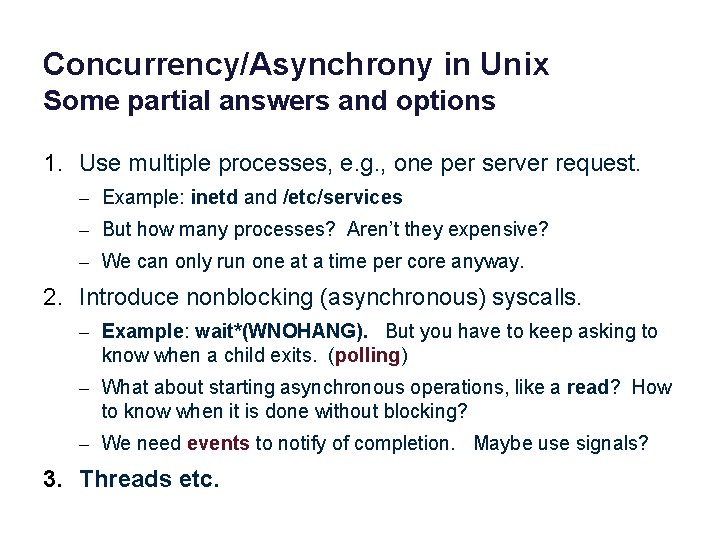 Concurrency/Asynchrony in Unix
Some partial answers and options

1. Use multiple processes, e.g., one per server request.
– Example: inetd and /etc/services
– But how many processes? Aren't they expensive?
– We can only run one at a time per core anyway.

2. Introduce nonblocking (asynchronous) syscalls.
– Example: wait*(WNOHANG). But you have to keep asking to know when a child exits. (polling)
– What about starting asynchronous operations, like a read? How to know when it is done without blocking?
– We need events to notify of completion. Maybe use signals?

3. Threads etc.